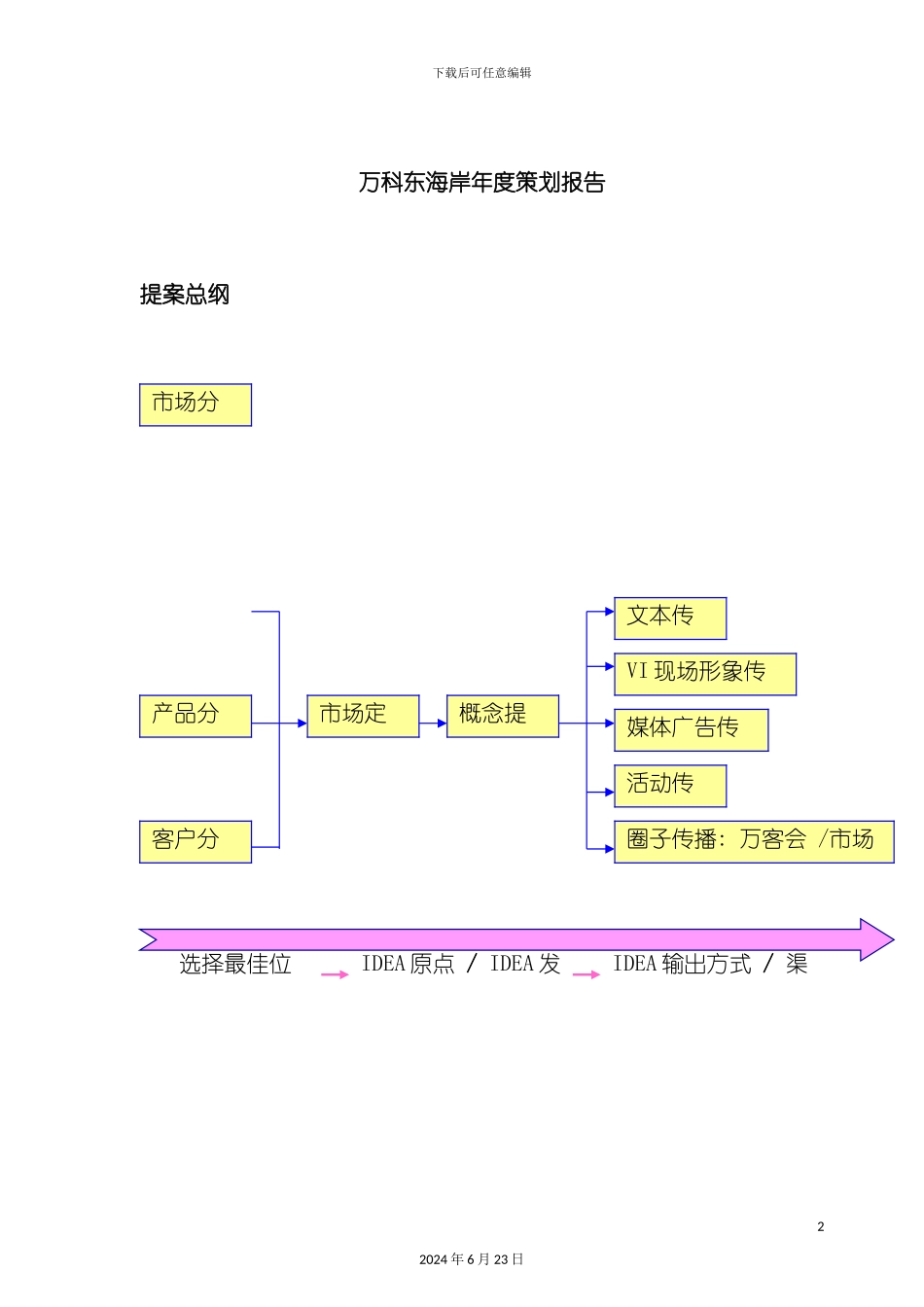 下载后可任意编辑

万科东海岸年度策划报告

提案总纲

市场分

产品分

客户分

市场定

概念提

文本传

VI 现场形象传

媒体广告传

活动传

圈子传播：万客会 /市场

选择最佳位

IDEA 原点 / IDEA 发

IDEA 输出方式 / 渠

2

2024 年 6 月 23 日